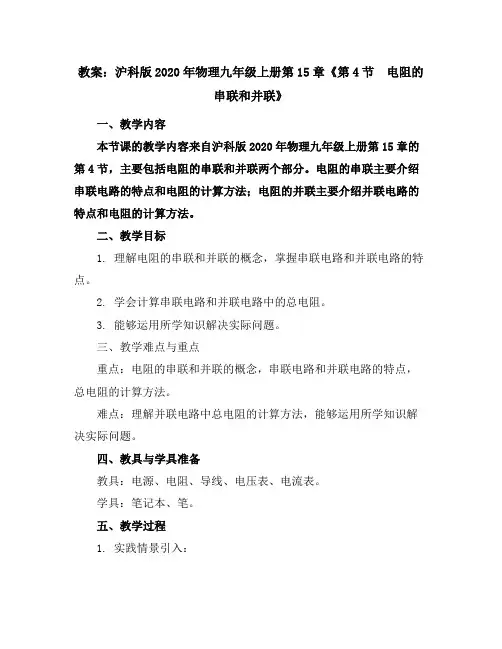 教案：沪科版2020年物理九年级上册第15章《第4节　电阻的串联和并联》

一、教学内容

本节课的教学内容来自沪科版2020年物理九年级上册第15章的第4节，主要包括电阻的串联和并联两个部分。电阻的串联主要介绍串联电路的特点和电阻的计算方法；电阻的并联主要介绍并联电路的特点和电阻的计算方法。

二、教学目标

1. 理解电阻的串联和并联的概念，掌握串联电路和并联电路的特点。

2. 学会计算串联电路和并联电路中的总电阻。

3. 能够运用所学知识解决实际问题。

三、教学难点与重点

重点：电阻的串联和并联的概念，串联电路和并联电路的特点，总电阻的计算方法。

难点：理解并联电路中总电阻的计算方法，能够运用所学知识解决实际问题。

四、教具与学具准备

教具：电源、电阻、导线、电压表、电流表。

学具：笔记本、笔。

五、教学过程

1. 实践情景引入：